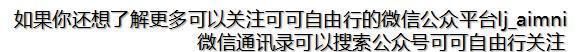 如果你还想了解更多可以关注可可自由行的微信公众平台lj_aimni
微信通讯录可以搜索公众号可可自由行关注